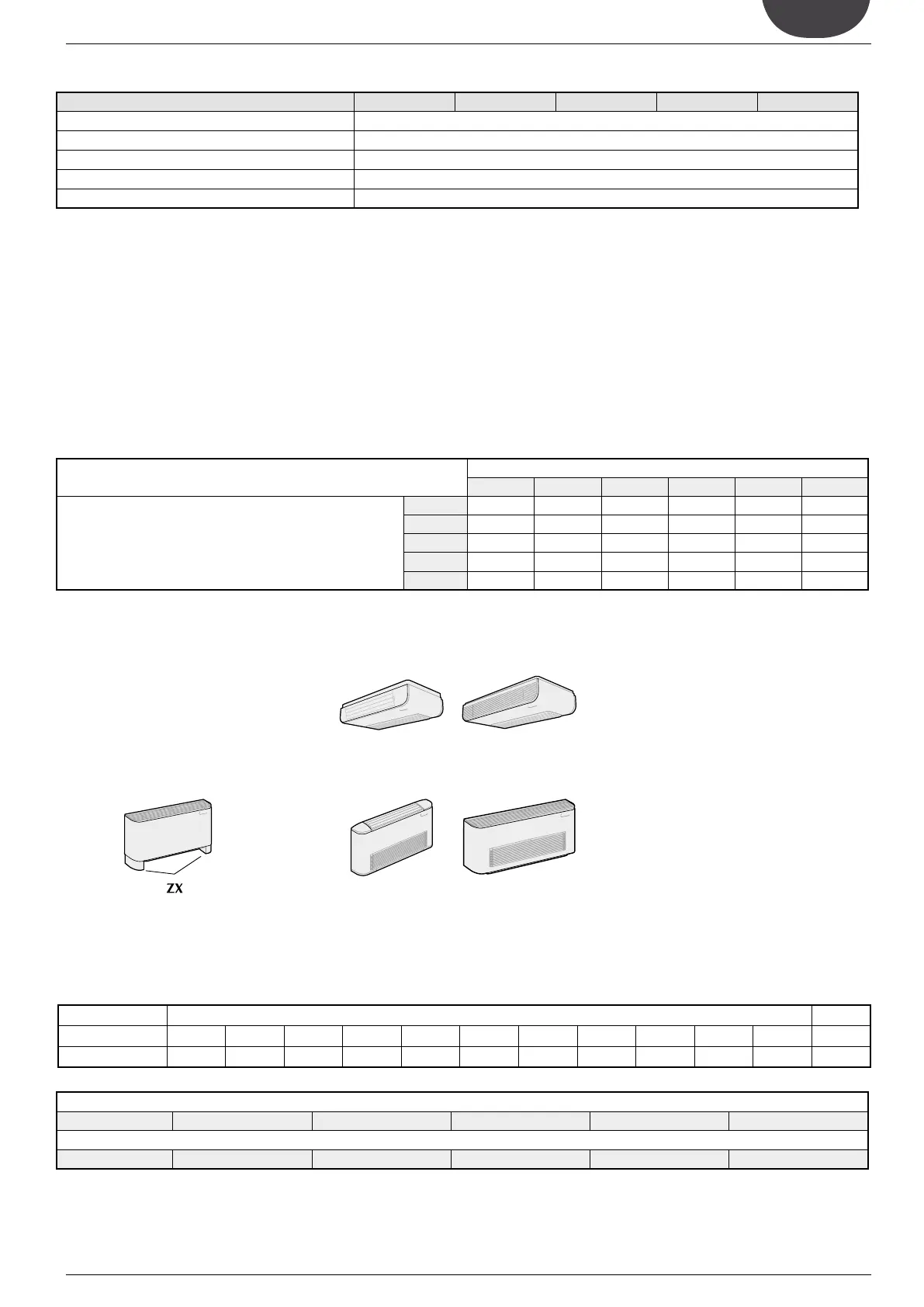 ZX